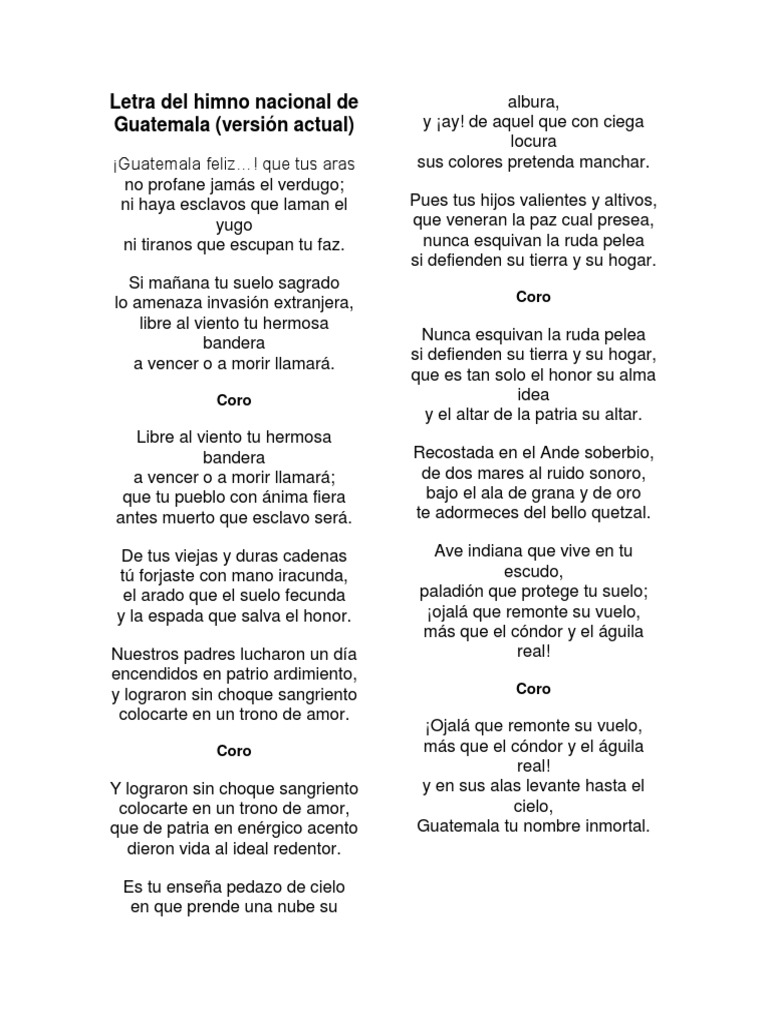 Letra del himno nacional de Guatemala (versión actual)

¡Guatemala feliz…! que tus aras
no profane jamás el verdugo;
ni haya esclavos que laman el yugo
ni tiranos que escupan tu faz.

Si mañana tu suelo sagrado
lo amenaza invasión extranjera,
libre al viento tu hermosa bandera
a vencer o a morir llamará.

Coro

Libre al viento tu hermosa bandera
a vencer o a morir llamará;
que tu pueblo con ánima fiera
antes muerto que esclavo será.

De tus viejas y duras cadenas
tú forjaste con mano iracunda,
el arado que el suelo fecunda
y la espada que salva el honor.

Nuestros padres lucharon un día
encendidos en patrio ardimiento,
y lograron sin choque sangriento
colocarte en un trono de amor.

Coro

Y lograron sin choque sangriento
colocarte en un trono de amor,
que de patria en enérgico acento
dieron vida al ideal redentor.

Es tu enseña pedazo de cielo
en que prende una nube su albura,
y ¡ay! de aquel que con ciega locura
sus colores pretenda manchar.

Pues tus hijos valientes y altivos,
que veneran la paz cual presea,
nunca esquivan la ruda pelea
si defienden su tierra y su hogar.

Coro

Nunca esquivan la ruda pelea
si defienden su tierra y su hogar,
que es tan solo el honor su alma idea
y el altar de la patria su altar.

Recostada en el Ande soberbio,
de dos mares al ruido sonoro,
bajo el ala de grana y de oro
te adormeces del bello quetzal.

Ave indiana que vive en tu escudo,
paladión que protege tu suelo;
¡ojalá que remonte su vuelo,
más que el cóndor y el águila real!

Coro

¡Ojalá que remonte su vuelo,
más que el cóndor y el águila real!
y en sus alas levante hasta el cielo,
Guatemala tu nombre inmortal.